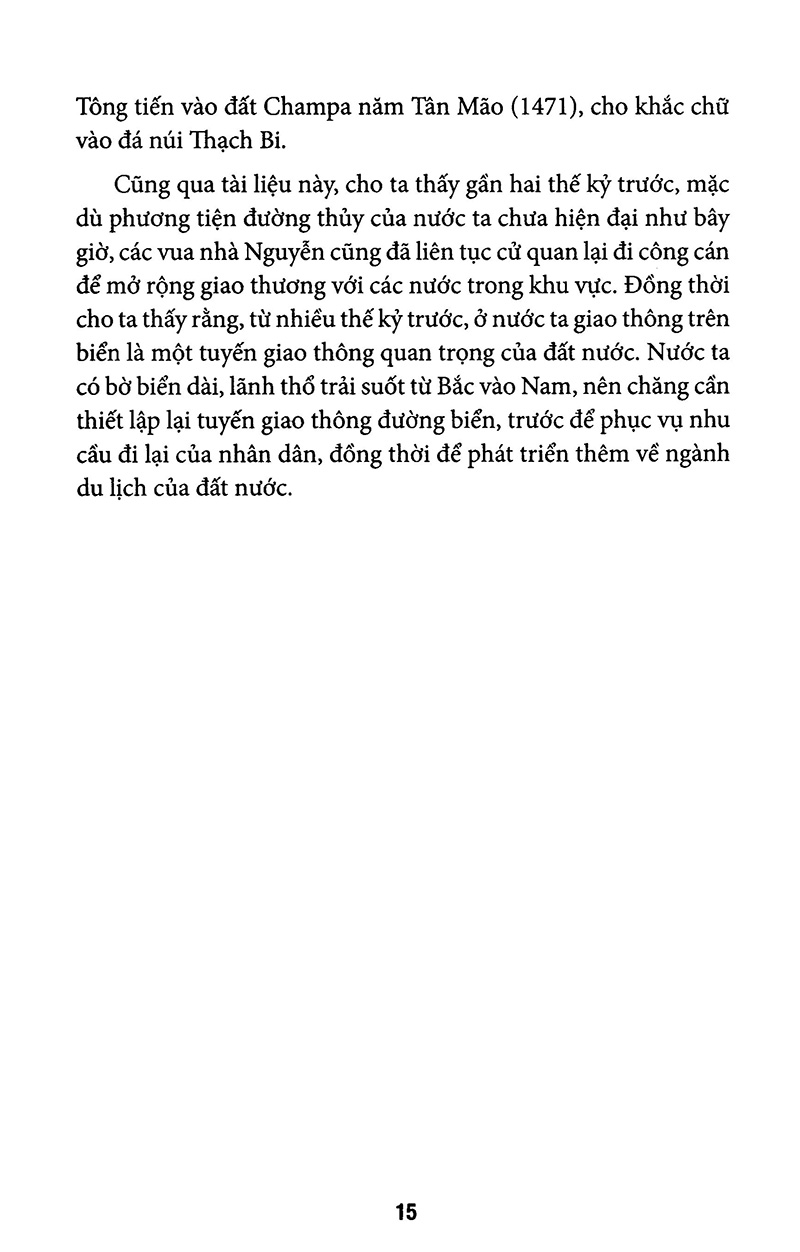 Tông tiến vào đất Champa năm Tân Mão (1471), cho khắc chữ vào đá núi Thạch Bi.

Cũng qua tài liệu này, cho ta thấy gần hai thế kỷ trước, mặc dù phương tiện đường thủy của nước ta chưa hiện đại như bây giờ, các vua nhà Nguyễn cũng đã liên tục cử quan lại đi công cán để mở rộng giao thương với các nước trong khu vực. Đồng thời cho ta thấy rằng, từ nhiều thế kỷ trước, ở nước ta giao thông trên biển là một tuyến giao thông quan trọng của đất nước. Nước ta có bờ biển dài, lãnh thổ trải suốt từ Bắc vào Nam, nên chăng cần thiết lập lại tuyến giao thông đường biển, trước để phục vụ nhu cầu đi lại của nhân dân, đồng thời để phát triển thêm về ngành du lịch của đất nước.

15